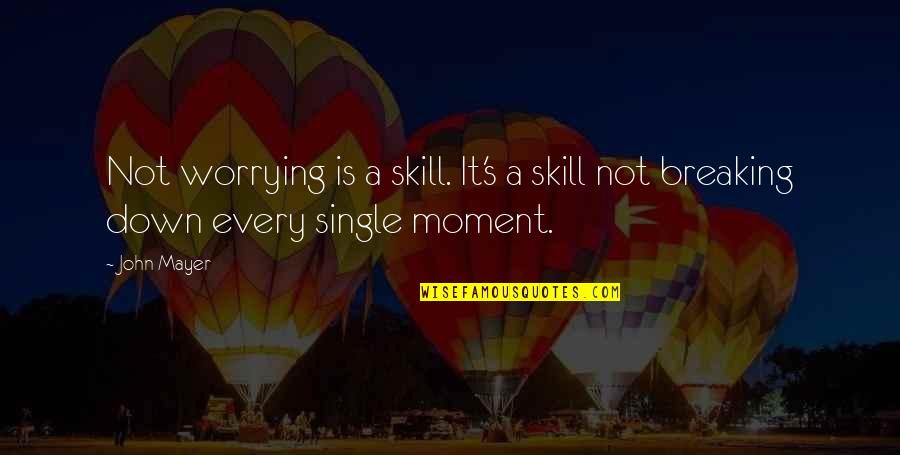 Not worrying is a skill. It's a skill not breaking down every single moment.

- John Mayer

WISEFAMOUSQUOTES.COM